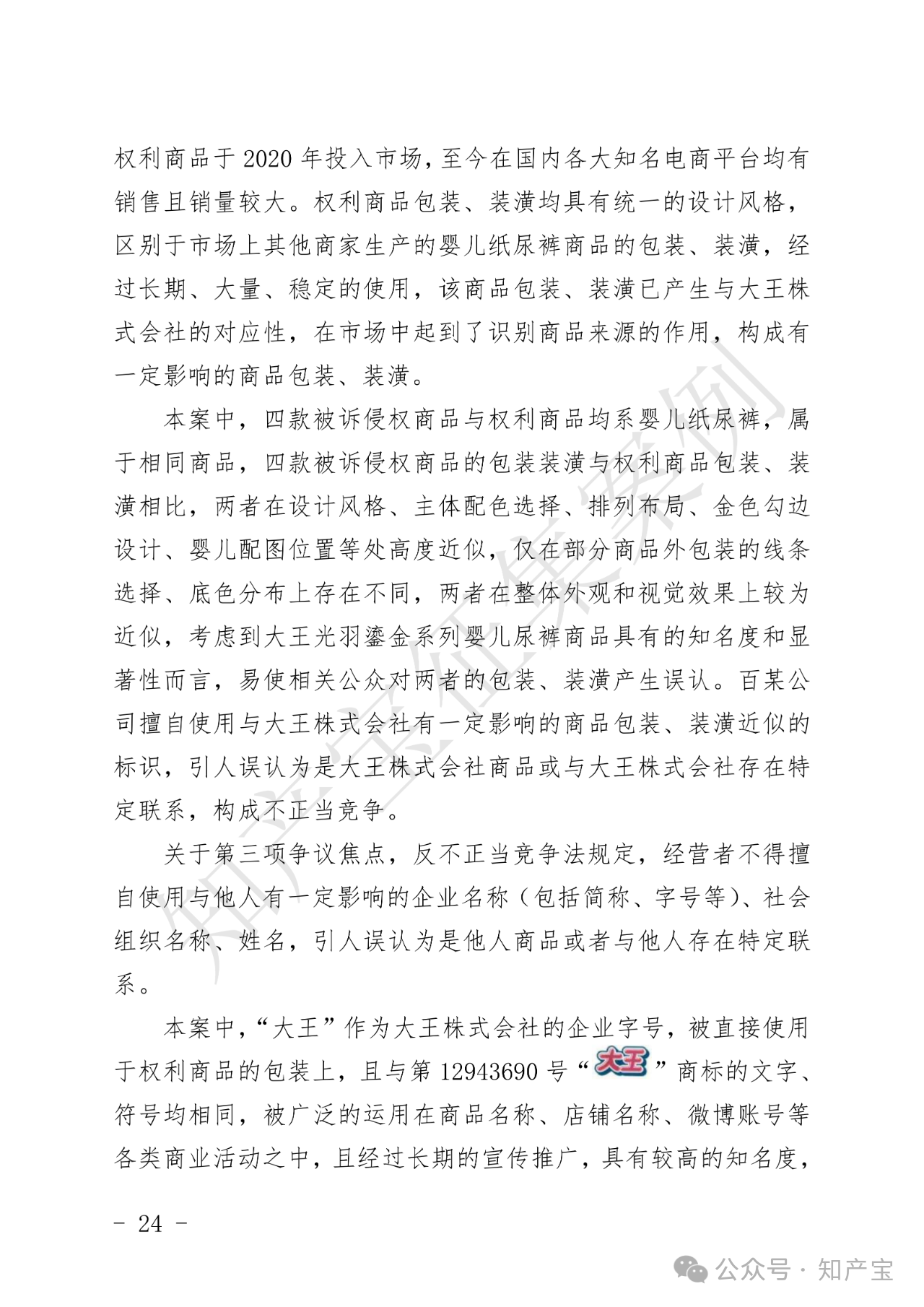 权利商品于 2020 年投入市场，至今在国内各大知名电商平台均有销售且销量较大。权利商品包装、装潢均具有统一的设计风格，区别于市场上其他商家生产的婴儿纸尿裤商品的包装、装潢，经过长期、大量、稳定的使用，该商品包装、装潢已产生与大王株式会社的对应性，在市场中起到了识别商品来源的作用，构成有一定影响的商品包装、装潢。

本案中，四款被诉侵权商品与权利商品均系婴儿纸尿裤，属于相同商品，四款被诉侵权商品的包装装潢与权利商品包装、装潢相比，两者在设计风格、主体配色选择、排列布局、金色勾边设计、婴儿配图位置等处高度近似，仅在部分商品外包装的线条选择、底色分布上存在不同，两者在整体外观和视觉效果上较为近似，考虑到大王光羽鎏金系列婴儿尿裤商品具有的知名度和显著性而言，易使相关公众对两者的包装、装潢产生误认。百某公司擅自使用与大王株式会社有一定影响的商品包装、装潢近似的标识，引人误认为是大王株式会社商品或与大王株式会社存在特定联系，构成不正当竞争。

关于第三项争议焦点，反不正当竞争法规定，经营者不得擅自使用与他人有一定影响的企业名称（包括简称、字号等）、社会组织名称、姓名，引人误认为是他人商品或者与他人存在特定联系。

本案中，“大王”作为大王株式会社的企业字号，被直接使用于权利商品的包装上，且与第 12943690 号“大王”商标的文字、符号均相同，被广泛的运用在商品名称、店铺名称、微博账号等各类商业活动之中，且经过长期的宣传推广，具有较高的知名度，

- 24 -

知产宝征集案例

公众号 · 知产宝